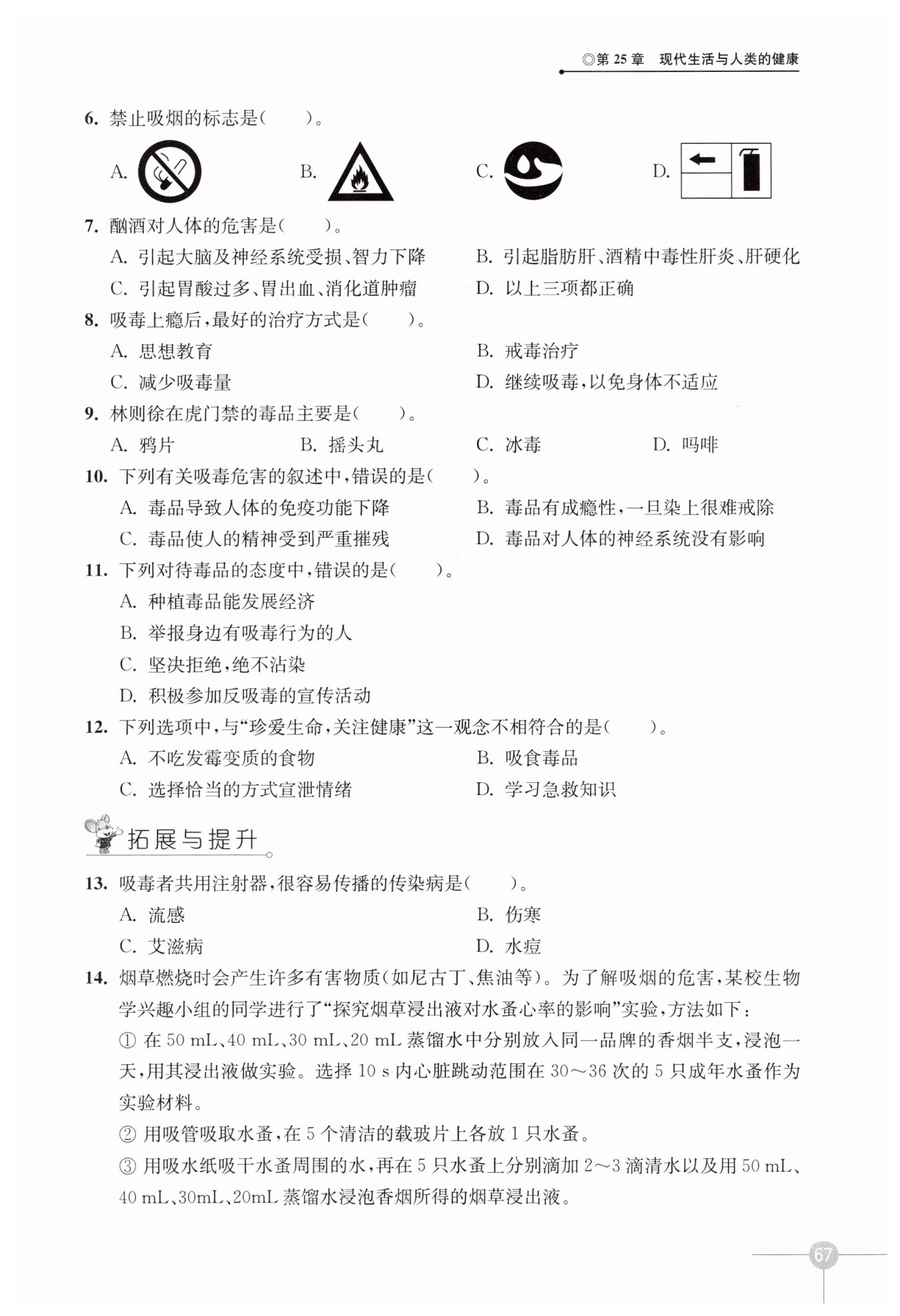 ◎第 25 章　现代生活与人类的健康

6. 禁止吸烟的标志是(　　)。

A.　B.　C.　D.

7. 酗酒对人体的危害是(　　)。

A. 引起大脑及神经系统受损、智力下降　B. 引起脂肪肝、酒精中毒性肝炎、肝硬化

C. 引起胃酸过多、胃出血、消化道肿瘤　D. 以上三项都正确

8. 吸毒上瘾后,最好的治疗方式是(　　)。

A. 思想教育　B. 戒毒治疗

C. 减少吸毒量　D. 继续吸毒,以免身体不适应

9. 林则徐在虎门禁的毒品主要是(　　)。

A. 鸦片　B. 摇头丸　C. 冰毒　D. 吗啡

10. 下列有关吸毒危害的叙述中,错误的是(　　)。

A. 毒品导致人体的免疫功能下降　B. 毒品有成瘾性,一旦染上很难戒除

C. 毒品使人的精神受到严重摧残　D. 毒品对人体的神经系统没有影响

11. 下列对待毒品的态度中,错误的是(　　)。

A. 种植毒品能发展经济

B. 举报身边有吸毒行为的人

C. 坚决拒绝,绝不沾染

D. 积极参加反吸毒的宣传活动

12. 下列选项中,与“珍爱生命,关注健康”这一观念不相符合的是(　　)。

A. 不吃发霉变质的食物　B. 吸食毒品

C. 选择恰当的方式宣泄情绪　D. 学习急救知识

拓展与提升

13. 吸毒者共用注射器,很容易传播的传染病是(　　)。

A. 流感　B. 伤寒

C. 艾滋病　D. 水痘

14. 烟草燃烧时会产生许多有害物质(如尼古丁、焦油等)。为了解吸烟的危害,某校生物学兴趣小组的同学进行了“探究烟草浸出液对水蚤心率的影响”实验,方法如下:

① 在 50 mL、40 mL、30 mL、20 mL 蒸馏水中分别放入同一品牌的香烟半支,浸泡一天,用其浸出液做实验。选择 10 s 内心脏跳动范围在 30～36 次的 5 只成年水蚤作为实验材料。

② 用吸管吸取水蚤,在 5 个清洁的载玻片上各放 1 只水蚤。

③ 用吸水纸吸干水蚤周围的水,再在 5 只水蚤上分别滴加 2～3 滴清水以及用 50 mL、40 mL、30mL、20mL 蒸馏水浸泡香烟所得的烟草浸出液。

67